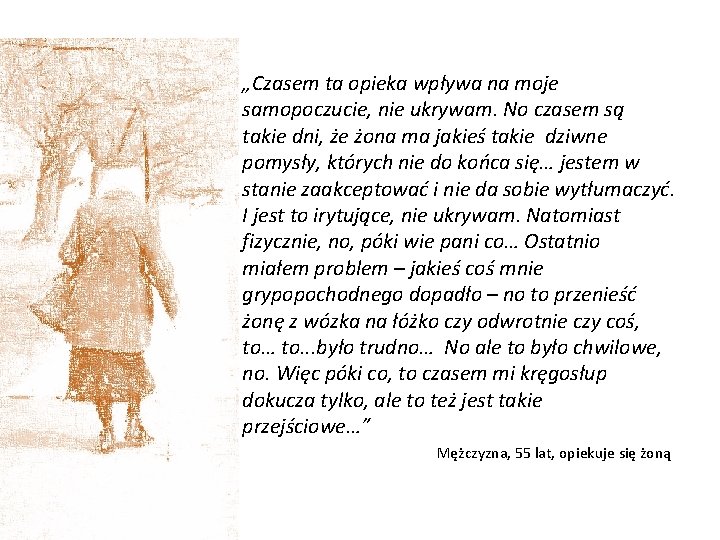 „Czasem ta opieka wpływa na moje samopoczucie, nie ukrywam. No czasem są takie dni, że żona ma jakieś takie dziwne pomysły, których nie do końca się… jestem w stanie zaakceptować i nie da sobie wytłumaczyć. I jest to irytujące, nie ukrywam. Natomiast fizycznie, no, póki wie pani co… Ostatnio miałem problem – jakieś coś mnie grypopochodnego dopadło – no to przenieść żonę z wózka na łóżko czy odwrotnie czy coś, to… to...było trudno… No ale to było chwilowe, no. Więc póki co, to czasem mi kręgosłup dokucza tylko, ale to też jest takie przejściowe…"

Mężczyzna, 55 lat, opiekuje się żoną